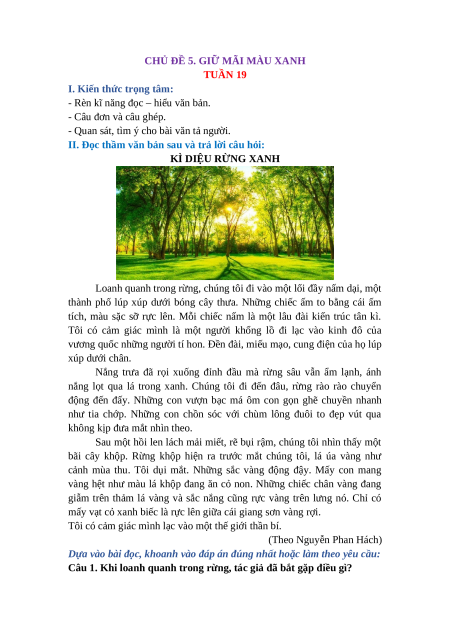 CHỦ ĐỀ 5. GIỮ MÃI MÀU XANH
TUẦN 19

I. Kiến thức trọng tâm:
- Rèn kĩ năng đọc – hiểu văn bản.
- Câu đơn và câu ghép.
- Quan sát, tìm ý cho bài văn tả người.

II. Đọc thầm văn bản sau và trả lời câu hỏi:

KÌ DIỆU RỪNG XANH

Loanh quanh trong rừng, chúng tôi đi vào một lối đầy nấm dại, một thành phố lúp xúp dưới bóng cây thưa. Những chiếc ấm to bằng cái ấm tích, màu sặc sỡ rực lên. Mỗi chiếc nấm là một lâu đài kiến trúc tân kì. Tôi có cảm giác mình là một người khổng lồ đi lạc vào kinh đô của vương quốc những người tí hon. Đền đài, miếu mạo, cung điện của họ lúp xúp dưới chân.

Nắng trưa đã rọi xuống đỉnh đầu mà rừng sâu vẫn ẩm lạnh, ánh nắng lọt qua lá trong xanh. Chúng tôi đi đến đâu, rừng rào rào chuyển động đến đấy. Những con vượn bạc má ôm con gọn ghẽ chuyền nhanh như tia chớp. Những con chồn sóc với chùm lông đuôi to đẹp vút qua không kịp đưa mắt nhìn theo.

Sau một hồi len lách mải miết, rẽ bụi rậm, chúng tôi nhìn thấy một bãi cây khộp. Rừng khộp hiện ra trước mắt chúng tôi, lá úa vàng như cảnh mùa thu. Tôi dụi mắt. Những sắc vàng động đậy. Mấy con mang vàng hệt như màu lá khộp đang ăn cỏ non. Những chiếc chân vàng đang giẫm trên thảm lá vàng và sắc nắng cũng rực vàng trên lưng nó. Chỉ có mấy vạt cỏ xanh biếc là rực lên giữa cái giang sơn vàng rợi.
Tôi có cảm giác mình lạc vào một thế giới thần bí.

(Theo Nguyễn Phan Hách)

Dựa vào bài đọc, khoanh vào đáp án đúng nhất hoặc làm theo yêu cầu:
Câu 1. Khi loanh quanh trong rừng, tác giả đã bắt gặp điều gì?